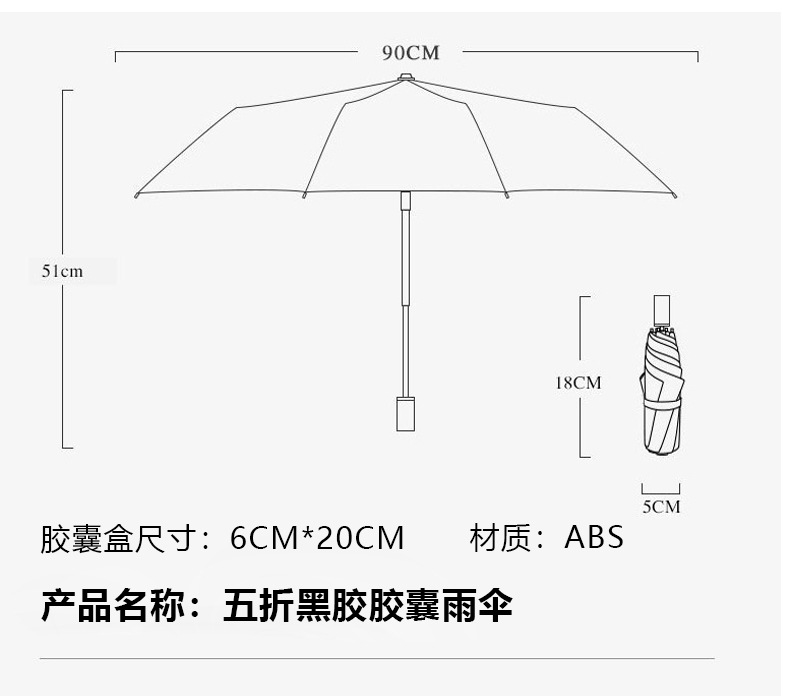 90CM

51cm

18CM

5CM

胶囊盒尺寸：6CM*20CM 材质：ABS

产品名称：五折黑胶胶囊雨伞